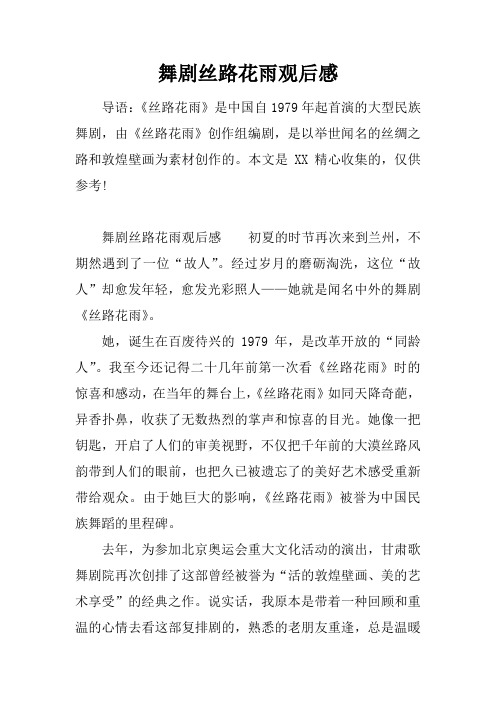 舞剧丝路花雨观后感

导语：《丝路花雨》是中国自1979年起首演的大型民族舞剧，由《丝路花雨》创作组编剧，是以举世闻名的丝绸之路和敦煌壁画为素材创作的。本文是 XX 精心收集的，仅供参考!

舞剧丝路花雨观后感　　初夏的时节再次来到兰州，不期然遇到了一位“故人”。经过岁月的磨砺淘洗，这位“故人”却愈发年轻，愈发光彩照人——她就是闻名中外的舞剧《丝路花雨》。

她，诞生在百废待兴的 1979 年，是改革开放的“同龄人”。我至今还记得二十几年前第一次看《丝路花雨》时的惊喜和感动，在当年的舞台上，《丝路花雨》如同天降奇葩，异香扑鼻，收获了无数热烈的掌声和惊喜的目光。她像一把钥匙，开启了人们的审美视野，不仅把千年前的大漠丝路风韵带到人们的眼前，也把久已被遗忘了的美好艺术感受重新带给观众。由于她巨大的影响，《丝路花雨》被誉为中国民族舞蹈的里程碑。

去年，为参加北京奥运会重大文化活动的演出，甘肃歌舞剧院再次创排了这部曾经被誉为“活的敦煌壁画、美的艺术享受”的经典之作。说实话，我原本是带着一种回顾和重温的心情去看这部复排剧的，熟悉的老朋友重逢，总是温暖